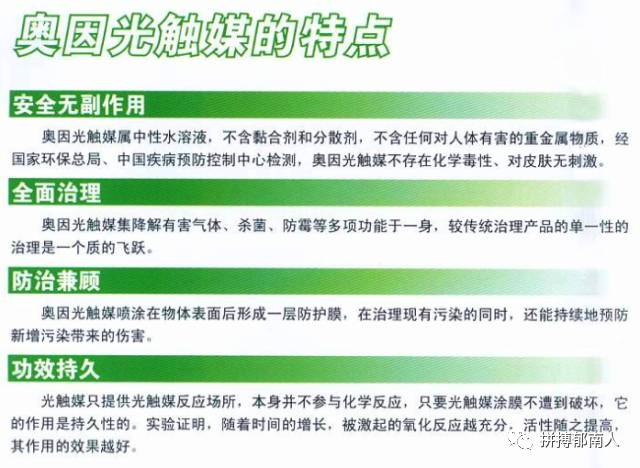 奥因光触媒的特点

安全无副作用

奥因光触媒属中性水溶液，不含黏合剂和分散剂，不含任何对人体有害的重金属物质，经国家环保总局、中国疾病预防控制中心检测，奥因光触媒不存在化学毒性、对皮肤无刺激。

全面治理

奥因光触媒集降解有害气体、杀菌、防霉等多项功能于一身，较传统治理产品的单一性的治理是一个质的飞跃。

防治兼顾

奥因光触媒喷涂在物体表面后形成一层防护膜，在治理现有污染的同时，还能持续地预防新增污染带来的伤害。

功效持久

光触媒只提供光触媒反应场所，本身并不参与化学反应，只要光触媒涂膜不遭到破坏，它的作用是持久性的。实验证明，随着时间的增长，被激起的氧化反应越充分，活性随之提高，其作用的效果越好。

拼搏郁南人